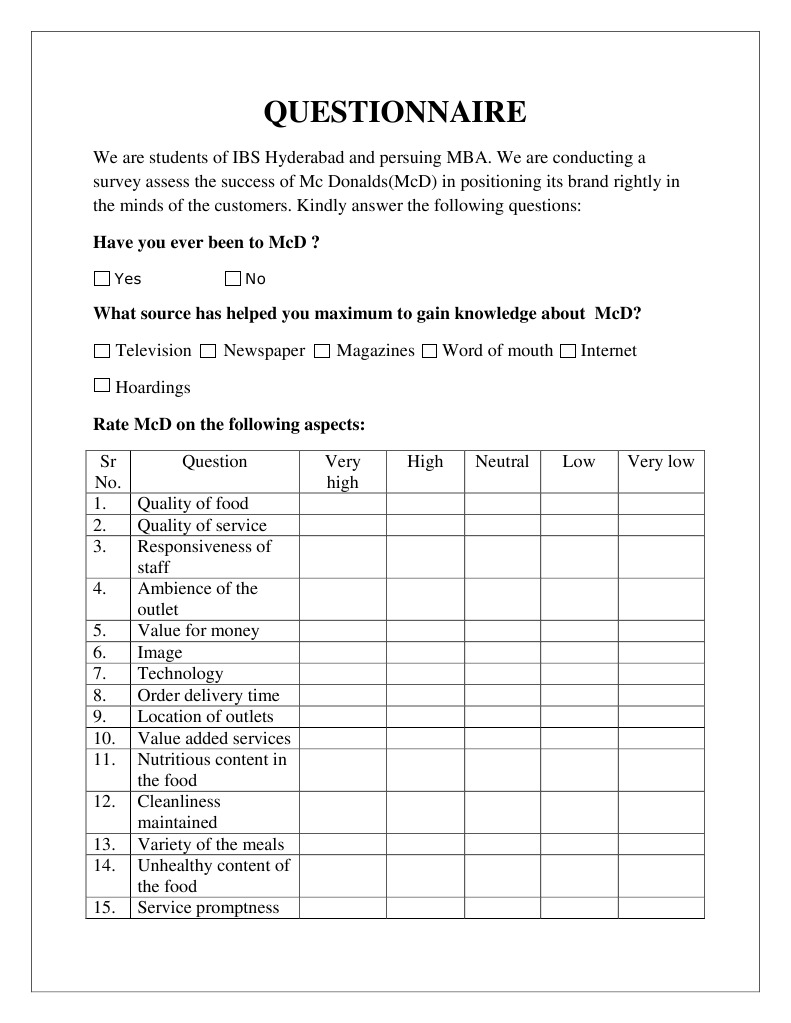 QUESTIONNAIRE

We are students of IBS Hyderabad and persuing MBA. We are conducting a survey assess the success of Mc Donalds(McD) in positioning its brand rightly in the minds of the customers. Kindly answer the following questions:

Have you ever been to McD ?

☐ Yes ☐ No

What source has helped you maximum to gain knowledge about McD?

☐ Television ☐ Newspaper ☐ Magazines ☐ Word of mouth ☐ Internet

☐ Hoardings

Rate McD on the following aspects:

| Sr No. | Question | Very high | High | Neutral | Low | Very low |
|---|---|---|---|---|---|---|
| 1. | Quality of food | | | | | |
| 2. | Quality of service | | | | | |
| 3. | Responsiveness of staff | | | | | |
| 4. | Ambience of the outlet | | | | | |
| 5. | Value for money | | | | | |
| 6. | Image | | | | | |
| 7. | Technology | | | | | |
| 8. | Order delivery time | | | | | |
| 9. | Location of outlets | | | | | |
| 10. | Value added services | | | | | |
| 11. | Nutritious content in the food | | | | | |
| 12. | Cleanliness maintained | | | | | |
| 13. | Variety of the meals | | | | | |
| 14. | Unhealthy content of the food | | | | | |
| 15. | Service promptness | | | | | |